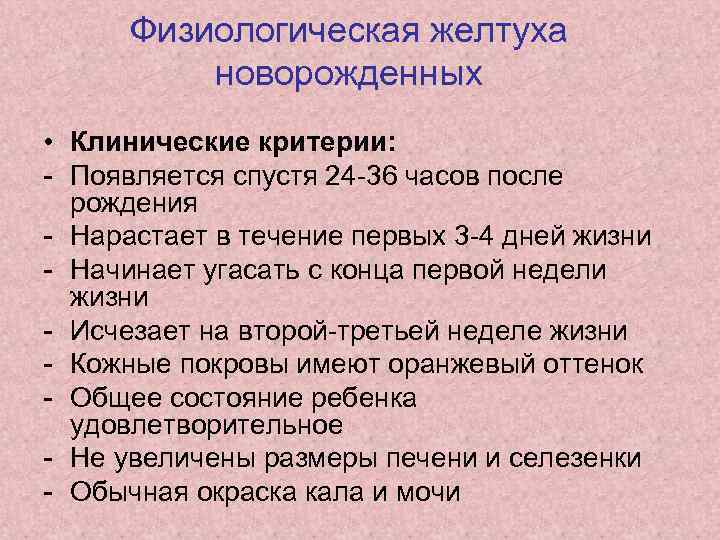 Физиологическая желтуха новорожденных

• **Клинические критерии:**
- Появляется спустя 24-36 часов после рождения
- Нарастает в течение первых 3-4 дней жизни
- Начинает угасать с конца первой недели жизни
- Исчезает на второй-третьей неделе жизни
- Кожные покровы имеют оранжевый оттенок
- Общее состояние ребенка удовлетворительное
- Не увеличены размеры печени и селезенки
- Обычная окраска кала и мочи